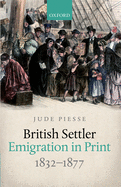 OXFORD

JUDE PIESSE

British Settler Emigration in Print 1832–1877